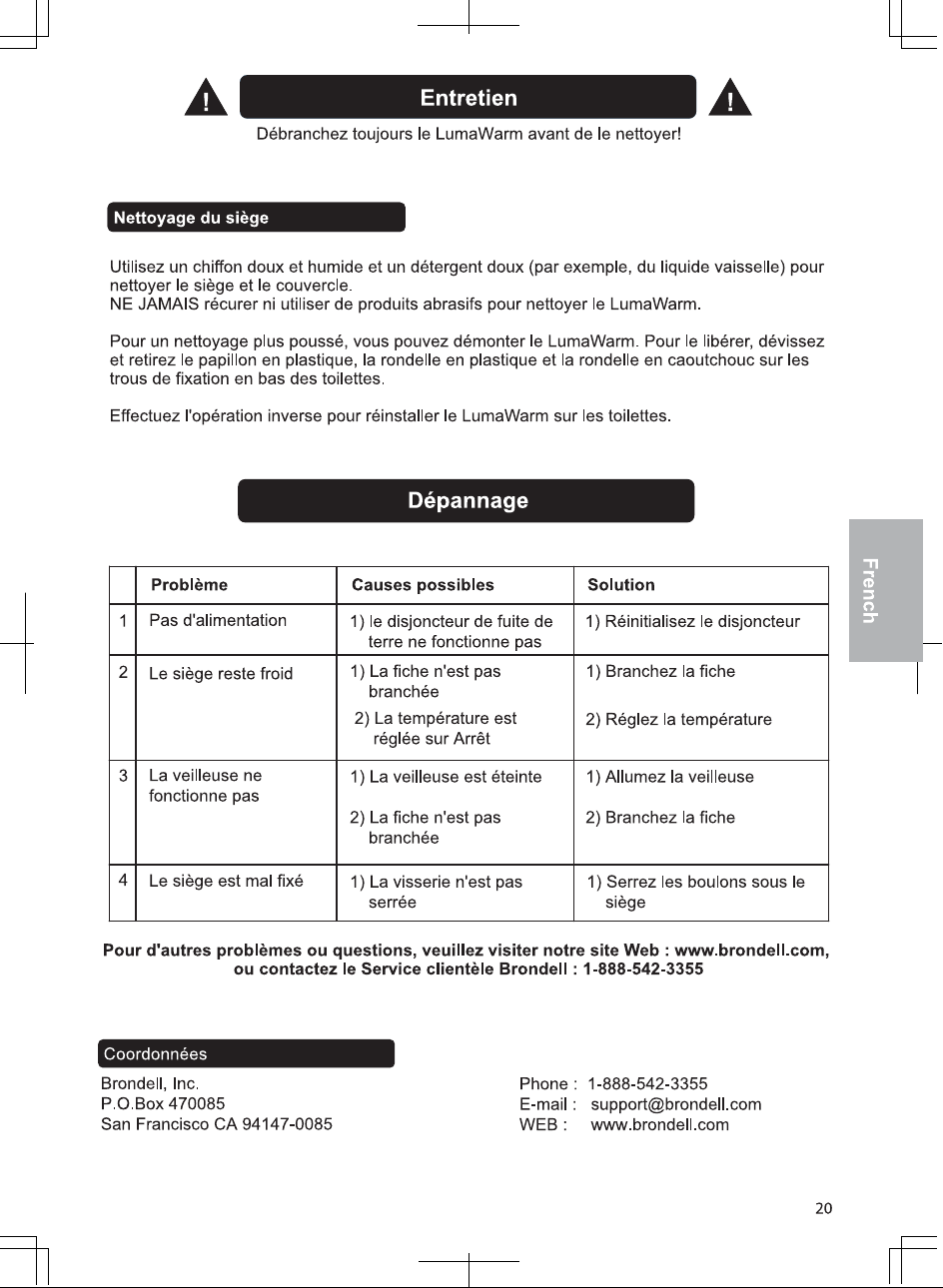 Entretien

Débranchez toujours le LumaWarm avant de le nettoyer!

Nettoyage du siège

Utilisez un chiffon doux et humide et un détergent doux (par exemple, du liquide vaisselle) pour nettoyer le siège et le couvercle.
NE JAMAIS récurer ni utiliser de produits abrasifs pour nettoyer le LumaWarm.

Pour un nettoyage plus poussé, vous pouvez démonter le LumaWarm. Pour le libérer, dévissez et retirez le papillon en plastique, la rondelle en plastique et la rondelle en caoutchouc sur les trous de fixation en bas des toilettes.

Effectuez l'opération inverse pour réinstaller le LumaWarm sur les toilettes.

Dépannage

|  | Problème | Causes possibles | Solution |
|---|---|---|---|
| 1 | Pas d'alimentation | 1) le disjoncteur de fuite de terre ne fonctionne pas | 1) Réinitialisez le disjoncteur |
| 2 | Le siège reste froid | 1) La fiche n'est pas branchée 2) La température est réglée sur Arrêt | 1) Branchez la fiche 2) Réglez la température |
| 3 | La veilleuse ne fonctionne pas | 1) La veilleuse est éteinte 2) La fiche n'est pas branchée | 1) Allumez la veilleuse 2) Branchez la fiche |
| 4 | Le siège est mal fixé | 1) La visserie n'est pas serrée | 1) Serrez les boulons sous le siège |

Pour d'autres problèmes ou questions, veuillez visiter notre site Web : www.brondell.com, ou contactez le Service clientèle Brondell : 1-888-542-3355

Coordonnées

Brondell, Inc.
P.O.Box 470085
San Francisco CA 94147-0085

Phone : 1-888-542-3355
E-mail : support@brondell.com
WEB : www.brondell.com

French

20